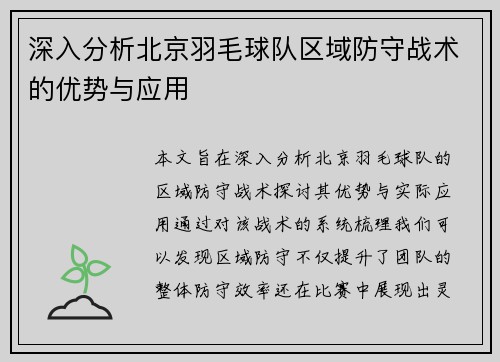 深入分析北京羽毛球队区域防守战术的优势与应用

本文旨在深入分析北京羽毛球队的区域防守战术探讨其优势与实际应用通过对该战术的系统梳理我们可以发现区域防守不仅提升了团队的整体防守效率还在比赛中展现出灵